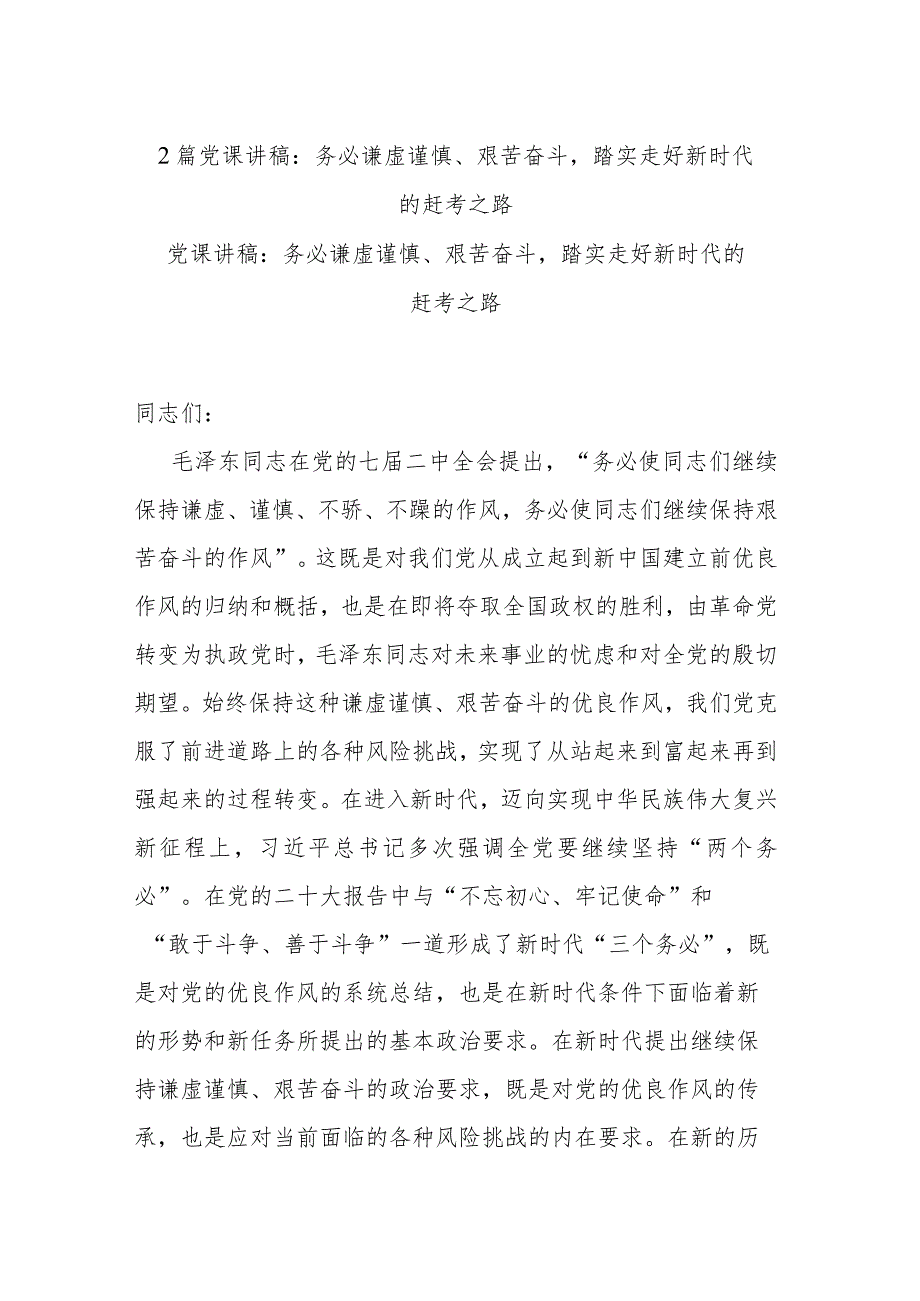 2 篇党课讲稿：务必谦虚谨慎、艰苦奋斗，踏实走好新时代的赶考之路

党课讲稿：务必谦虚谨慎、艰苦奋斗，踏实走好新时代的赶考之路

同志们：

毛泽东同志在党的七届二中全会提出，“务必使同志们继续保持谦虚、谨慎、不骄、不躁的作风，务必使同志们继续保持艰苦奋斗的作风”。这既是对我们党从成立起到新中国建立前优良作风的归纳和概括，也是在即将夺取全国政权的胜利，由革命党转变为执政党时，毛泽东同志对未来事业的忧虑和对全党的殷切期望。始终保持这种谦虚谨慎、艰苦奋斗的优良作风，我们党克服了前进道路上的各种风险挑战，实现了从站起来到富起来再到强起来的过程转变。在进入新时代，迈向实现中华民族伟大复兴新征程上，习近平总书记多次强调全党要继续坚持“两个务必”。在党的二十大报告中与“不忘初心、牢记使命”和“敢于斗争、善于斗争”一道形成了新时代“三个务必”，既是对党的优良作风的系统总结，也是在新时代条件下面临着新的形势和新任务所提出的基本政治要求。在新时代提出继续保持谦虚谨慎、艰苦奋斗的政治要求，既是对党的优良作风的传承，也是应对当前面临的各种风险挑战的内在要求。在新的历